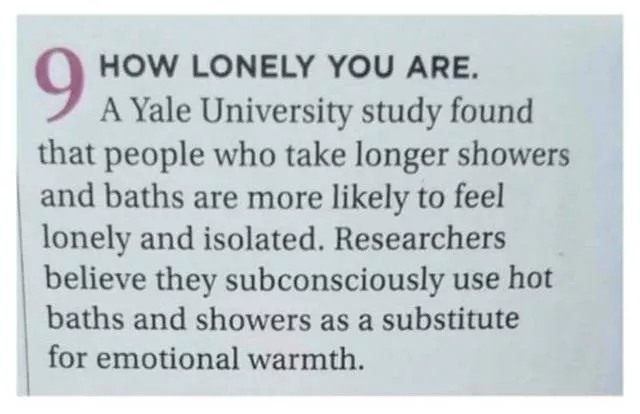 9 HOW LONELY YOU ARE.

A Yale University study found that people who take longer showers and baths are more likely to feel lonely and isolated. Researchers believe they subconsciously use hot baths and showers as a substitute for emotional warmth.